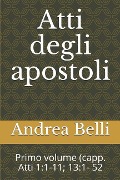 Atti degli apostoli

Andrea Belli

Primo volume (capp. Atti 1:1-11; 13:1- 52